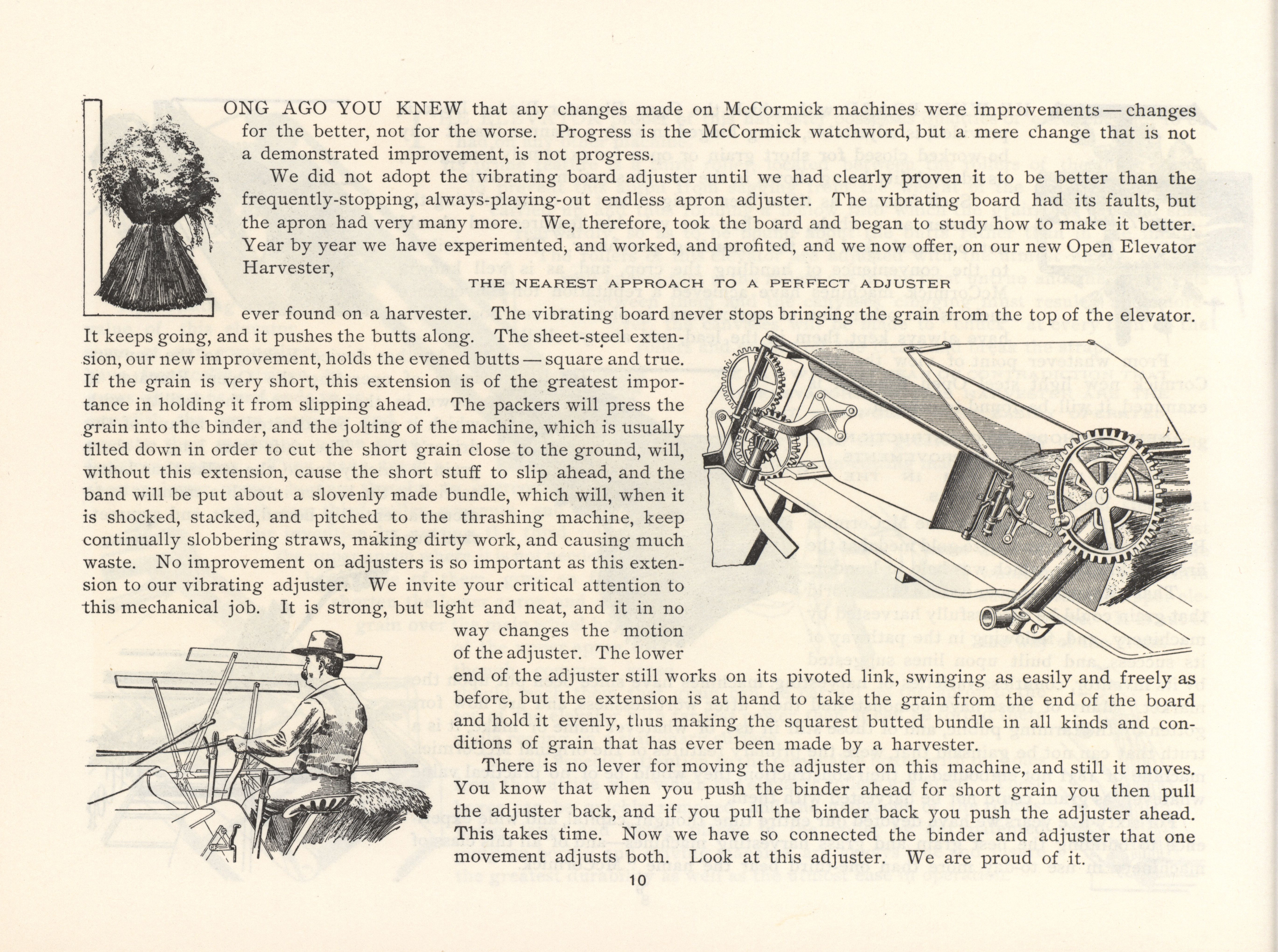 LONG AGO YOU KNEW that any changes made on McCormick machines were improvements — changes for the better, not for the worse. Progress is the McCormick watchword, but a mere change that is not a demonstrated improvement, is not progress.

We did not adopt the vibrating board adjuster until we had clearly proven it to be better than the frequently-stopping, always-playing-out endless apron adjuster. The vibrating board had its faults, but the apron had very many more. We, therefore, took the board and began to study how to make it better. Year by year we have experimented, and worked, and profited, and we now offer, on our new Open Elevator Harvester,

THE NEAREST APPROACH TO A PERFECT ADJUSTER

ever found on a harvester. The vibrating board never stops bringing the grain from the top of the elevator. It keeps going, and it pushes the butts along. The sheet-steel extension, our new improvement, holds the evened butts — square and true. If the grain is very short, this extension is of the greatest importance in holding it from slipping ahead. The packers will press the grain into the binder, and the jolting of the machine, which is usually tilted down in order to cut the short grain close to the ground, will, without this extension, cause the short stuff to slip ahead, and the band will be put about a slovenly made bundle, which will, when it is shocked, stacked, and pitched to the thrashing machine, keep continually slobbering straws, making dirty work, and causing much waste. No improvement on adjusters is so important as this extension to our vibrating adjuster. We invite your critical attention to this mechanical job. It is strong, but light and neat, and it in no way changes the motion of the adjuster. The lower end of the adjuster still works on its pivoted link, swinging as easily and freely as before, but the extension is at hand to take the grain from the end of the board and hold it evenly, thus making the squarest butted bundle in all kinds and conditions of grain that has ever been made by a harvester.

There is no lever for moving the adjuster on this machine, and still it moves. You know that when you push the binder ahead for short grain you then pull the adjuster back, and if you pull the binder back you push the adjuster ahead. This takes time. Now we have so connected the binder and adjuster that one movement adjusts both. Look at this adjuster. We are proud of it.

10